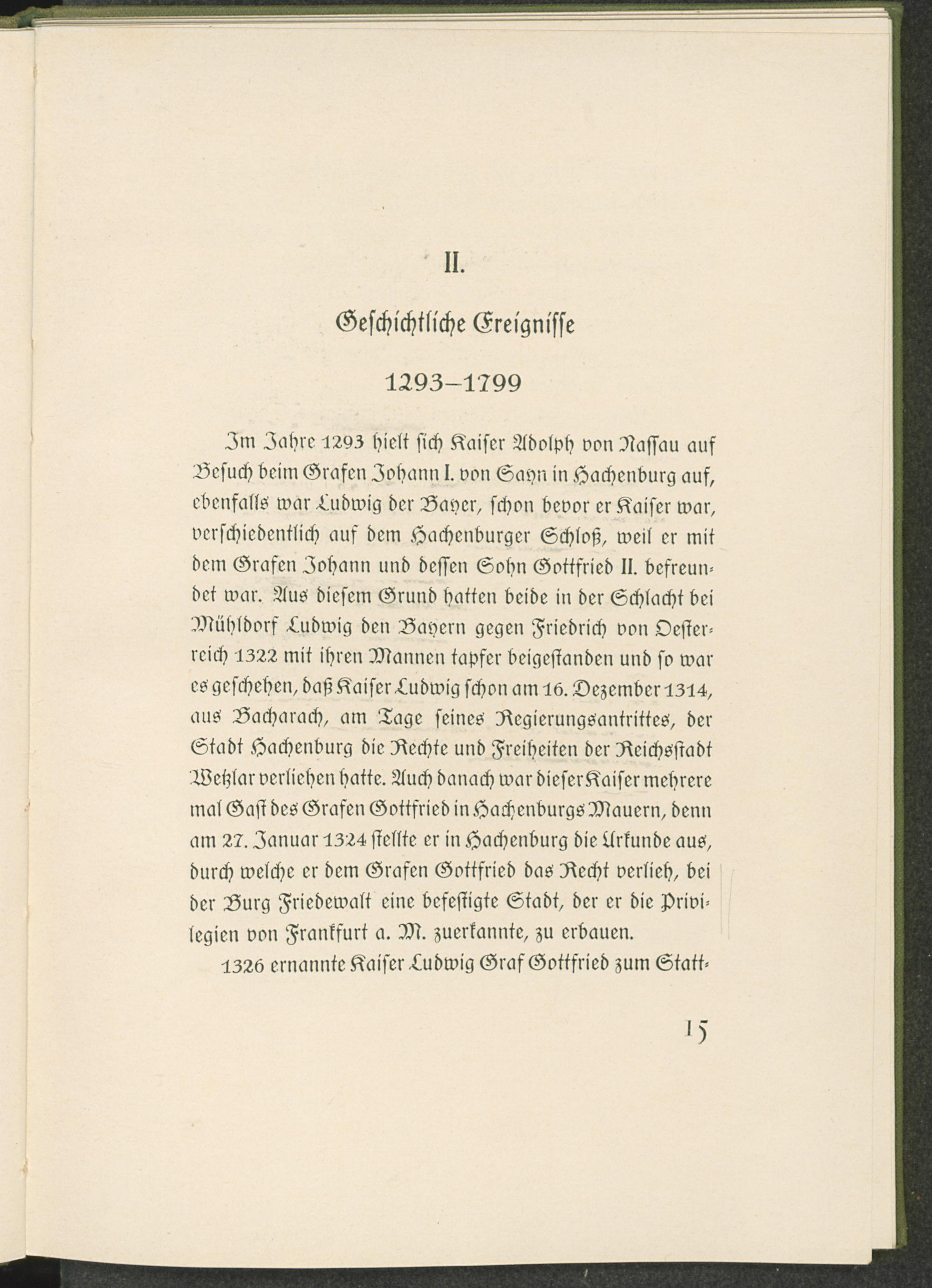 II.

Geschichtliche Ereignisse

1293–1799

Im Jahre 1293 hielt sich Kaiser Adolph von Nassau auf Besuch beim Grafen Johann I. von Sayn in Hachenburg auf, ebenfalls war Ludwig der Bayer, schon bevor er Kaiser war, verschiedentlich auf dem Hachenburger Schloß, weil er mit dem Grafen Johann und dessen Sohn Gottfried II. befreundet war. Aus diesem Grund hatten beide in der Schlacht bei Mühldorf Ludwig den Bayern gegen Friedrich von Oesterreich 1322 mit ihren Mannen tapfer beigestanden und so war es geschehen, daß Kaiser Ludwig schon am 16. Dezember 1314, aus Bacharach, am Tage seines Regierungsantrittes, der Stadt Hachenburg die Rechte und Freiheiten der Reichsstadt Wetzlar verliehen hatte. Auch danach war dieser Kaiser mehrere mal Gast des Grafen Gottfried in Hachenburgs Mauern, denn am 27. Januar 1324 stellte er in Hachenburg die Urkunde aus, durch welche er dem Grafen Gottfried das Recht verlieh, bei der Burg Friedewalt eine befestigte Stadt, der er die Privilegien von Frankfurt a. M. zuerkannte, zu erbauen.

1326 ernannte Kaiser Ludwig Graf Gottfried zum Statt-

15